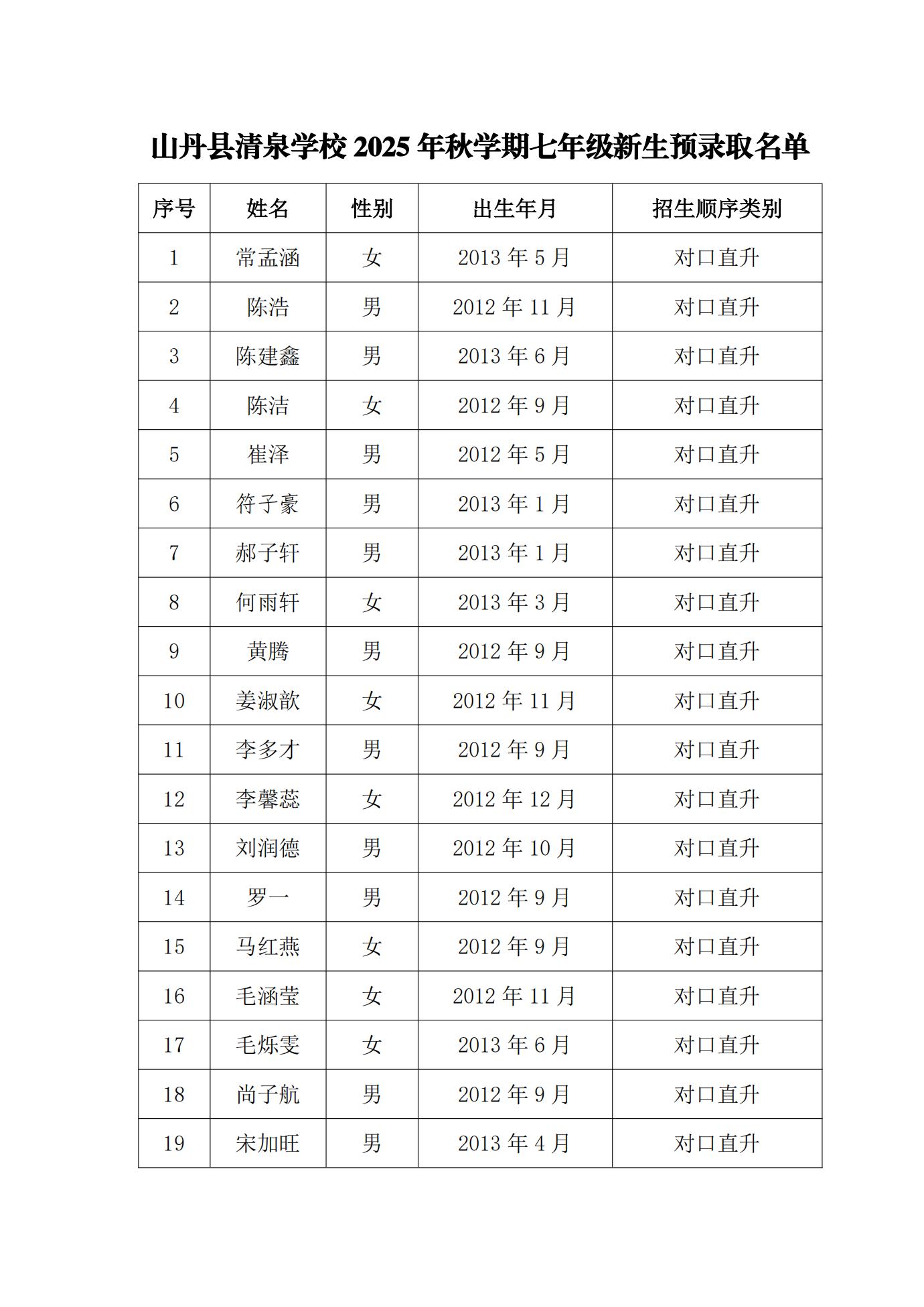 山丹县清泉学校 2025 年秋学期七年级新生预录取名单

| 序号 | 姓名 | 性别 | 出生年月 | 招生顺序类别 |
|---|---|---|---|---|
| 1 | 常孟涵 | 女 | 2013 年 5 月 | 对口直升 |
| 2 | 陈浩 | 男 | 2012 年 11 月 | 对口直升 |
| 3 | 陈建鑫 | 男 | 2013 年 6 月 | 对口直升 |
| 4 | 陈洁 | 女 | 2012 年 9 月 | 对口直升 |
| 5 | 崔泽 | 男 | 2012 年 5 月 | 对口直升 |
| 6 | 符子豪 | 男 | 2013 年 1 月 | 对口直升 |
| 7 | 郝子轩 | 男 | 2013 年 1 月 | 对口直升 |
| 8 | 何雨轩 | 女 | 2013 年 3 月 | 对口直升 |
| 9 | 黄腾 | 男 | 2012 年 9 月 | 对口直升 |
| 10 | 姜淑歆 | 女 | 2012 年 11 月 | 对口直升 |
| 11 | 李多才 | 男 | 2012 年 9 月 | 对口直升 |
| 12 | 李馨蕊 | 女 | 2012 年 12 月 | 对口直升 |
| 13 | 刘润德 | 男 | 2012 年 10 月 | 对口直升 |
| 14 | 罗一 | 男 | 2012 年 9 月 | 对口直升 |
| 15 | 马红燕 | 女 | 2012 年 9 月 | 对口直升 |
| 16 | 毛涵莹 | 女 | 2012 年 11 月 | 对口直升 |
| 17 | 毛烁雯 | 女 | 2013 年 6 月 | 对口直升 |
| 18 | 尚子航 | 男 | 2012 年 9 月 | 对口直升 |
| 19 | 宋加旺 | 男 | 2013 年 4 月 | 对口直升 |